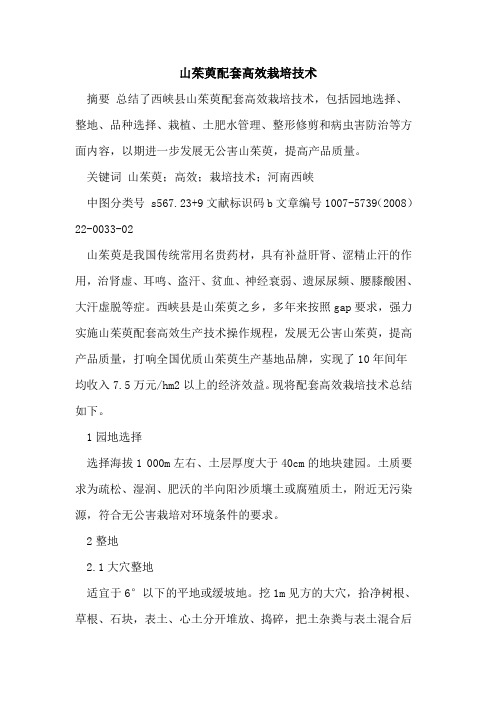 山茱萸配套高效栽培技术

摘要 总结了西峡县山茱萸配套高效栽培技术，包括园地选择、整地、品种选择、栽植、土肥水管理、整形修剪和病虫害防治等方面内容，以期进一步发展无公害山茱萸，提高产品质量。

关键词 山茱萸；高效；栽培技术；河南西峡

中图分类号 s567.23+9 文献标识码 b 文章编号 1007-5739(2008)22-0033-02

山茱萸是我国传统常用名贵药材，具有补益肝肾、涩精止汗的作用，治肾虚、耳鸣、盗汗、贫血、神经衰弱、遗尿尿频、腰膝酸困、大汗虚脱等症。西峡县是山茱萸之乡，多年来按照 gap 要求，强力实施山茱萸配套高效生产技术操作规程，发展无公害山茱萸，提高产品质量，打响全国优质山茱萸生产基地品牌，实现了 10 年间年均收入 7.5 万元/hm2 以上的经济效益。现将配套高效栽培技术总结如下。

1 园地选择

选择海拔 1 000m 左右、土层厚度大于 40cm 的地块建园。土质要求为疏松、湿润、肥沃的半向阳沙质壤土或腐殖质土，附近无污染源，符合无公害栽培对环境条件的要求。

2 整地

2.1 大穴整地

适宜于 6° 以下的平地或缓坡地。挖 1m 见方的大穴，拾净树根、草根、石块，表土、心土分开堆放、捣碎，把土杂粪与表土混合后